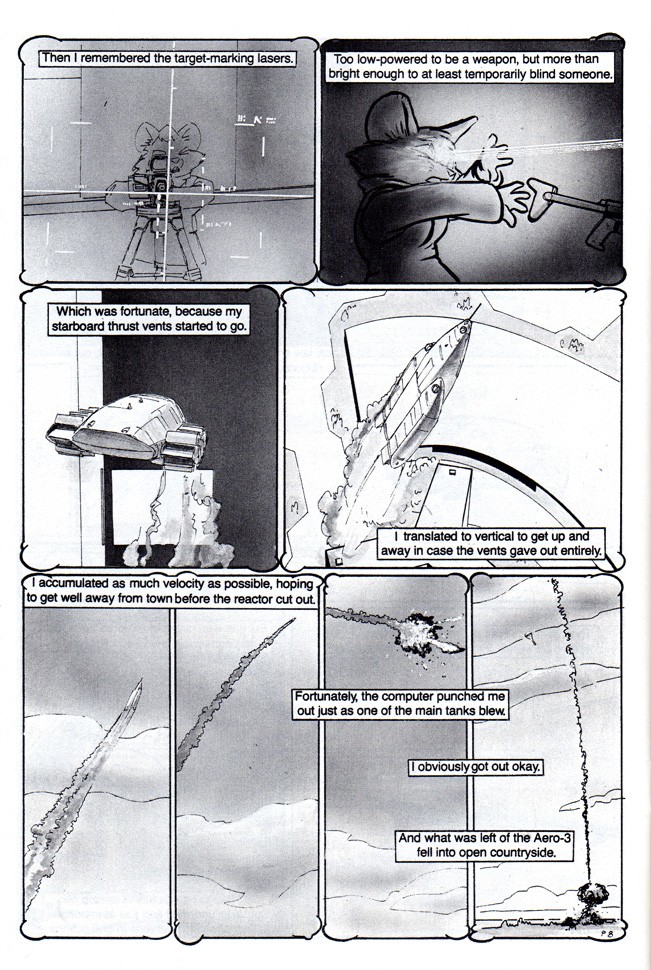 Then I remembered the target-marking lasers.

Too low-powered to be a weapon, but more than bright enough to at least temporarily blind someone.

Which was fortunate, because my starboard thrust vents started to go.

I translated to vertical to get up and away in case the vents gave out entirely.

I accumulated as much velocity as possible, hoping to get well away from town before the reactor cut out.

Fortunately, the computer punched me out just as one of the main tanks blew.

I obviously got out okay.

And what was left of the Aero-3 fell into open countryside.

P8